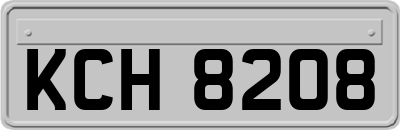 KCH 8208